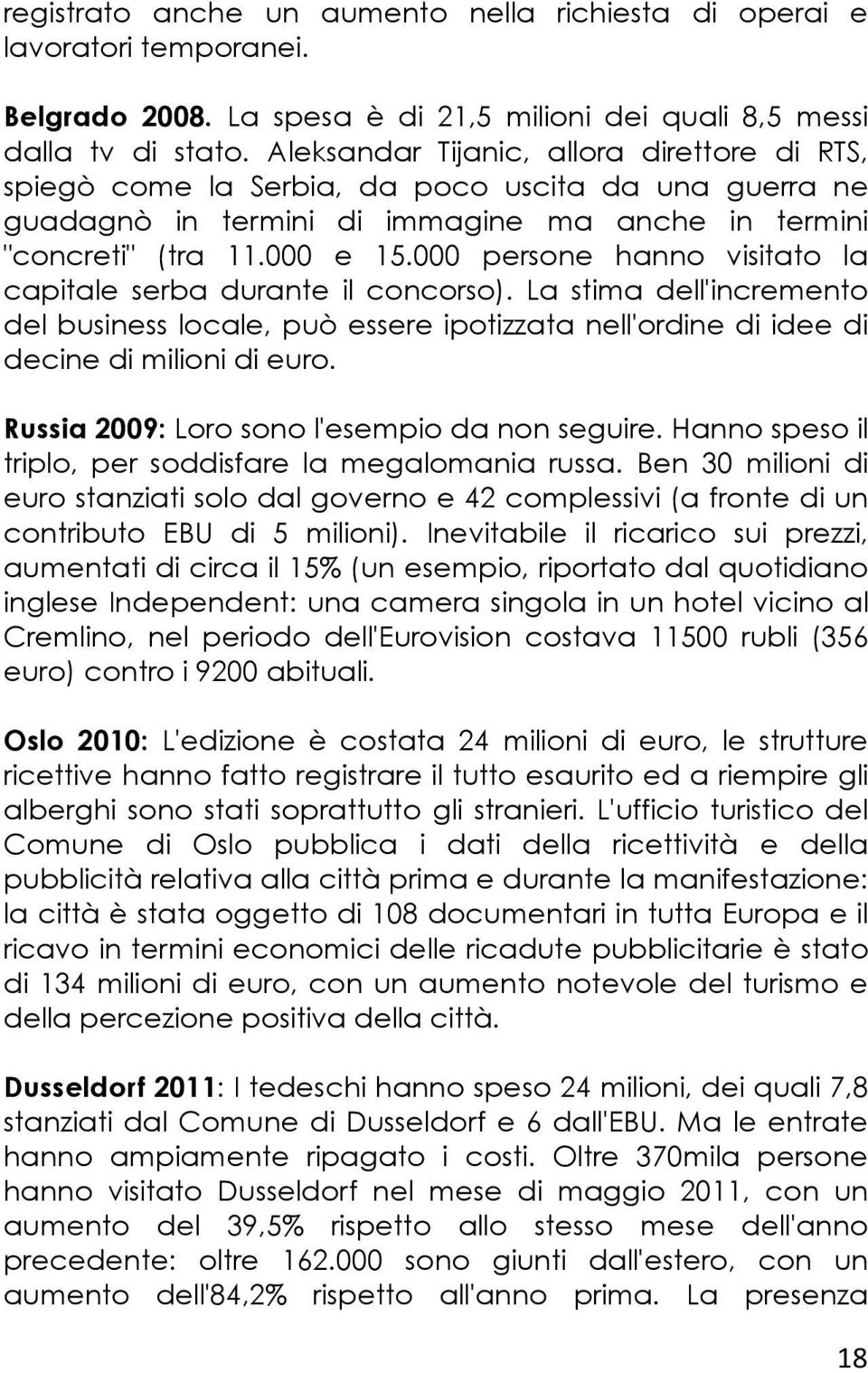 registrato anche un aumento nella richiesta di operai e lavoratori temporanei.

Belgrado 2008. La spesa è di 21,5 milioni dei quali 8,5 messi dalla tv di stato. Aleksandar Tijanic, allora direttore di RTS, spiegò come la Serbia, da poco uscita da una guerra ne guadagnò in termini di immagine ma anche in termini "concreti" (tra 11.000 e 15.000 persone hanno visitato la capitale serba durante il concorso). La stima dell'incremento del business locale, può essere ipotizzata nell'ordine di idee di decine di milioni di euro.

Russia 2009: Loro sono l'esempio da non seguire. Hanno speso il triplo, per soddisfare la megalomania russa. Ben 30 milioni di euro stanziati solo dal governo e 42 complessivi (a fronte di un contributo EBU di 5 milioni). Inevitabile il ricarico sui prezzi, aumentati di circa il 15% (un esempio, riportato dal quotidiano inglese Independent: una camera singola in un hotel vicino al Cremlino, nel periodo dell'Eurovision costava 11500 rubli (356 euro) contro i 9200 abituali.

Oslo 2010: L'edizione è costata 24 milioni di euro, le strutture ricettive hanno fatto registrare il tutto esaurito ed a riempire gli alberghi sono stati soprattutto gli stranieri. L'ufficio turistico del Comune di Oslo pubblica i dati della ricettività e della pubblicità relativa alla città prima e durante la manifestazione: la città è stata oggetto di 108 documentari in tutta Europa e il ricavo in termini economici delle ricadute pubblicitarie è stato di 134 milioni di euro, con un aumento notevole del turismo e della percezione positiva della città.

Dusseldorf 2011: I tedeschi hanno speso 24 milioni, dei quali 7,8 stanziati dal Comune di Dusseldorf e 6 dall'EBU. Ma le entrate hanno ampiamente ripagato i costi. Oltre 370mila persone hanno visitato Dusseldorf nel mese di maggio 2011, con un aumento del 39,5% rispetto allo stesso mese dell'anno precedente: oltre 162.000 sono giunti dall'estero, con un aumento dell'84,2% rispetto all'anno prima. La presenza

18